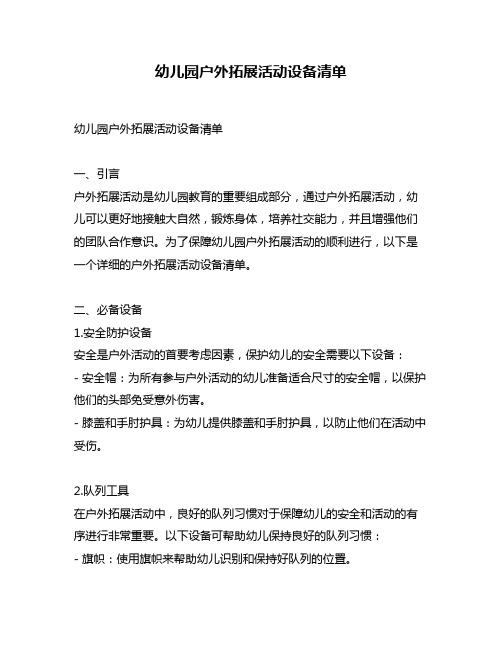 幼儿园户外拓展活动设备清单

幼儿园户外拓展活动设备清单

一、引言
户外拓展活动是幼儿园教育的重要组成部分，通过户外拓展活动，幼儿可以更好地接触大自然，锻炼身体，培养社交能力，并且增强他们的团队合作意识。为了保障幼儿园户外拓展活动的顺利进行，以下是一个详细的户外拓展活动设备清单。

二、必备设备
1.安全防护设备
安全是户外活动的首要考虑因素，保护幼儿的安全需要以下设备：
- 安全帽：为所有参与户外活动的幼儿准备适合尺寸的安全帽，以保护他们的头部免受意外伤害。
- 膝盖和手肘护具：为幼儿提供膝盖和手肘护具，以防止他们在活动中受伤。

2.队列工具
在户外拓展活动中，良好的队列习惯对于保障幼儿的安全和活动的有序进行非常重要。以下设备可帮助幼儿保持良好的队列习惯：
- 旗帜：使用旗帜来帮助幼儿识别和保持好队列的位置。